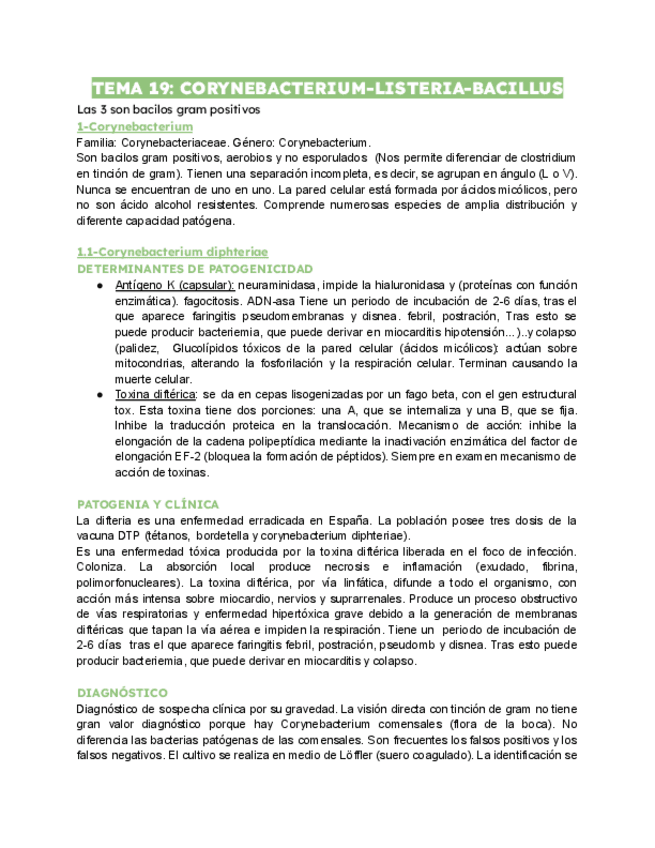 TEMA 19: CORYNEBACTERIUM-LISTERIA-BACILLUS

Las 3 son bacilos gram positivos

1-Corynebacterium

Familia: Corynebacteriaceae. Género: Corynebacterium.
Son bacilos gram positivos, aerobios y no esporulados (Nos permite diferenciar de clostridium en tinción de gram). Tienen una separación incompleta, es decir, se agrupan en ángulo (L o V). Nunca se encuentran de uno en uno. La pared celular está formada por ácidos micólicos, pero no son ácido alcohol resistentes. Comprende numerosas especies de amplia distribución y diferente capacidad patógena.

1.1-Corynebacterium diphteriae

DETERMINANTES DE PATOGENICIDAD

● Antígeno K (capsular): neuraminidasa, impide la hialuronidasa y (proteínas con función enzimática). fagocitosis. ADN-asa Tiene un periodo de incubación de 2-6 días, tras el que aparece faringitis pseudomembranas y disnea. febril, postración, Tras esto se puede producir bacteriemia, que puede derivar en miocarditis hipotensión...)..y colapso (palidez, Glucolípidos tóxicos de la pared celular (ácidos micólicos): actúan sobre mitocondrias, alterando la fosforilación y la respiración celular. Terminan causando la muerte celular.
● Toxina diftérica: se da en cepas lisogenizadas por un fago beta, con el gen estructural tox. Esta toxina tiene dos porciones: una A, que se internaliza y una B, que se fija. Inhibe la traducción proteica en la translocación. Mecanismo de acción: inhibe la elongación de la cadena polipeptídica mediante la inactivación enzimática del factor de elongación EF-2 (bloquea la formación de péptidos). Siempre en examen mecanismo de acción de toxinas.

PATOGENIA Y CLÍNICA

La difteria es una enfermedad erradicada en España. La población posee tres dosis de la vacuna DTP (tétanos, bordetella y corynebacterium diphteriae).
Es una enfermedad tóxica producida por la toxina diftérica liberada en el foco de infección. Coloniza. La absorción local produce necrosis e inflamación (exudado, fibrina, polimorfonucleares). La toxina diftérica, por vía linfática, difunde a todo el organismo, con acción más intensa sobre miocardio, nervios y suprarrenales. Produce un proceso obstructivo de vías respiratorias y enfermedad hipertóxica grave debido a la generación de membranas diftéricas que tapan la vía aérea e impiden la respiración. Tiene un periodo de incubación de 2-6 días tras el que aparece faringitis febril, postración, pseudomb y disnea. Tras esto puede producir bacteriemia, que puede derivar en miocarditis y colapso.

DIAGNÓSTICO

Diagnóstico de sospecha clínica por su gravedad. La visión directa con tinción de gram no tiene gran valor diagnóstico porque hay Corynebacterium comensales (flora de la boca). No diferencia las bacterias patógenas de las comensales. Son frecuentes los falsos positivos y los falsos negativos. El cultivo se realiza en medio de Löffler (suero coagulado). La identificación se